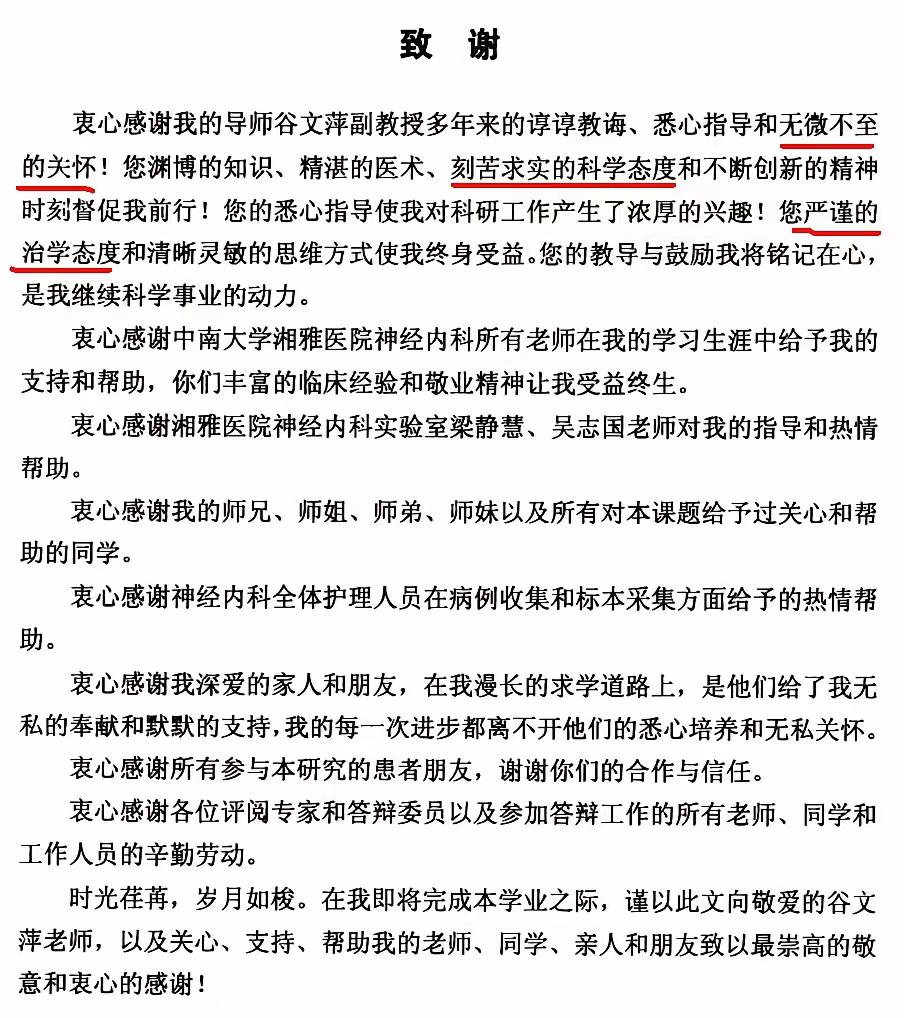 致 谢

衷心感谢我的导师谷文萍副教授多年来的谆谆教诲、悉心指导和无微不至的关怀！您渊博的知识、精湛的医术、刻苦求实的科学态度和不断创新的精神时刻督促我前行！您的悉心指导使我对科研工作产生了浓厚的兴趣！您严谨的治学态度和清晰灵敏的思维方式使我终身受益。您的教导与鼓励我将铭记在心，是我继续科学事业的动力。

衷心感谢中南大学湘雅医院神经内科所有老师在我的学习生涯中给予我的支持和帮助，你们丰富的临床经验和敬业精神让我受益终生。

衷心感谢湘雅医院神经内科实验室梁静慧、吴志国老师对我的指导和热情帮助。

衷心感谢我的师兄、师姐、师弟、师妹以及所有对本课题给予过关心和帮助的同学。

衷心感谢神经内科全体护理人员在病例收集和标本采集方面给予的热情帮助。

衷心感谢我深爱的家人和朋友，在我漫长的求学道路上，是他们给了我无私的奉献和默默的支持，我的每一次进步都离不开他们的悉心培养和无私关怀。

衷心感谢所有参与本研究的患者朋友，谢谢你们的合作与信任。

衷心感谢各位评阅专家和答辩委员以及参加答辩工作的所有老师、同学和工作人员的辛勤劳动。

时光荏苒，岁月如梭。在我即将完成本学业之际，谨以此文向敬爱的谷文萍老师，以及关心、支持、帮助我的老师、同学、亲人和朋友致以最崇高的敬意和衷心的感谢！